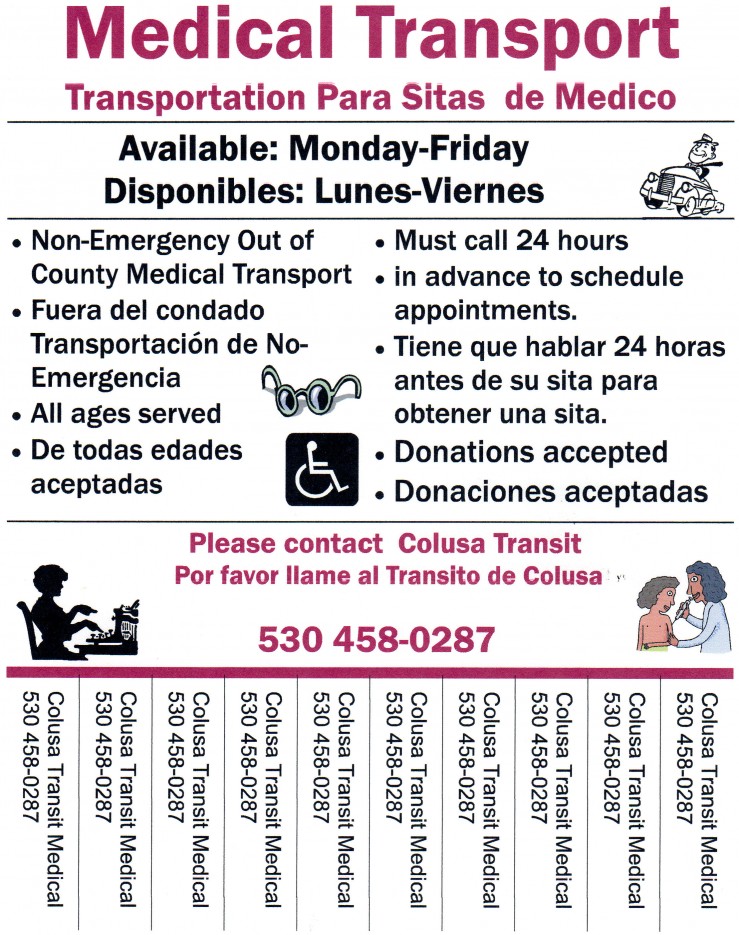 Medical Transport
Transportation Para Sitas de Medico

Available: Monday-Friday
Disponibles: Lunes-Viernes

• Non-Emergency Out of County Medical Transport
• Fuera del condado Transportación de No-Emergencia
• All ages served
• De todas edades aceptadas

• Must call 24 hours
• in advance to schedule appointments.
• Tiene que hablar 24 horas antes de su sita para obtener una sita.
• Donations accepted
• Donaciones aceptadas

Please contact Colusa Transit
Por favor llame al Transito de Colusa

530 458-0287

Colusa Transit Medical 530 458-0287

Colusa Transit Medical 530 458-0287

Colusa Transit Medical 530 458-0287

Colusa Transit Medical 530 458-0287

Colusa Transit Medical 530 458-0287

Colusa Transit Medical 530 458-0287

Colusa Transit Medical 530 458-0287

Colusa Transit Medical 530 458-0287

Colusa Transit Medical 530 458-0287

Colusa Transit Medical 530 458-0287